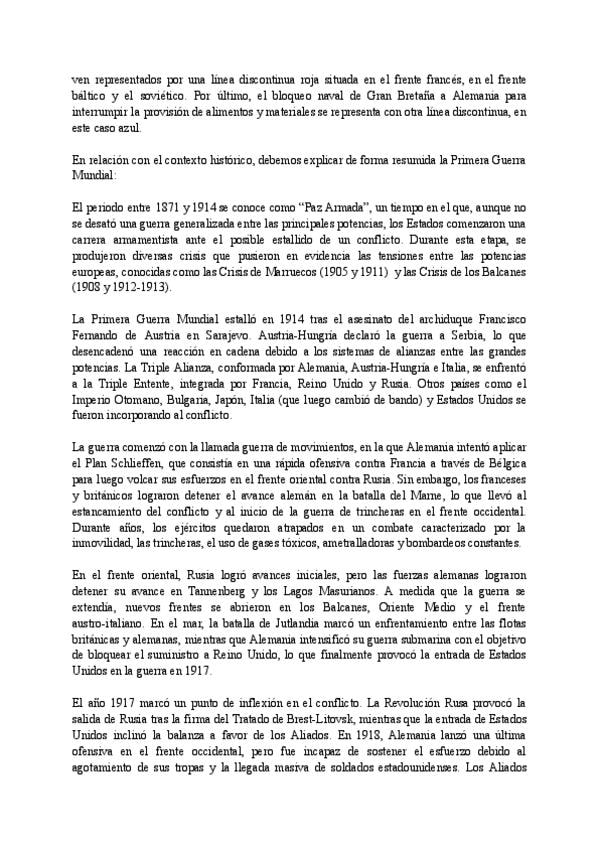 ven representados por una línea discontinua roja situada en el frente francés, en el frente báltico y el soviético. Por último, el bloqueo naval de Gran Bretaña a Alemania para interrumpir la provisión de alimentos y materiales se representa con otra línea discontinua, en este caso azul.

En relación con el contexto histórico, debemos explicar de forma resumida la Primera Guerra Mundial:

El periodo entre 1871 y 1914 se conoce como "Paz Armada", un tiempo en el que, aunque no se desató una guerra generalizada entre las principales potencias, los Estados comenzaron una carrera armamentista ante el posible estallido de un conflicto. Durante esta etapa, se produjeron diversas crisis que pusieron en evidencia las tensiones entre las potencias europeas, conocidas como las Crisis de Marruecos (1905 y 1911) y las Crisis de los Balcanes (1908 y 1912-1913).

La Primera Guerra Mundial estalló en 1914 tras el asesinato del archiduque Francisco Fernando de Austria en Sarajevo. Austria-Hungría declaró la guerra a Serbia, lo que desencadenó una reacción en cadena debido a los sistemas de alianzas entre las grandes potencias. La Triple Alianza, conformada por Alemania, Austria-Hungría e Italia, se enfrentó a la Triple Entente, integrada por Francia, Reino Unido y Rusia. Otros países como el Imperio Otomano, Bulgaria, Japón, Italia (que luego cambió de bando) y Estados Unidos se fueron incorporando al conflicto.

La guerra comenzó con la llamada guerra de movimientos, en la que Alemania intentó aplicar el Plan Schlieffen, que consistía en una rápida ofensiva contra Francia a través de Bélgica para luego volcar sus esfuerzos en el frente oriental contra Rusia. Sin embargo, los franceses y británicos lograron detener el avance alemán en la batalla del Marne, lo que llevó al estancamiento del conflicto y al inicio de la guerra de trincheras en el frente occidental. Durante años, los ejércitos quedaron atrapados en un combate caracterizado por la inmovilidad, las trincheras, el uso de gases tóxicos, ametralladoras y bombardeos constantes.

En el frente oriental, Rusia logró avances iniciales, pero las fuerzas alemanas lograron detener su avance en Tannenberg y los Lagos Masurianos. A medida que la guerra se extendía, nuevos frentes se abrieron en los Balcanes, Oriente Medio y el frente austro-italiano. En el mar, la batalla de Jutlandia marcó un enfrentamiento entre las flotas británicas y alemanas, mientras que Alemania intensificó su guerra submarina con el objetivo de bloquear el suministro a Reino Unido, lo que finalmente provocó la entrada de Estados Unidos en la guerra en 1917.

El año 1917 marcó un punto de inflexión en el conflicto. La Revolución Rusa provocó la salida de Rusia tras la firma del Tratado de Brest-Litovsk, mientras que la entrada de Estados Unidos inclinó la balanza a favor de los Aliados. En 1918, Alemania lanzó una última ofensiva en el frente occidental, pero fue incapaz de sostener el esfuerzo debido al agotamiento de sus tropas y la llegada masiva de soldados estadounidenses. Los Aliados